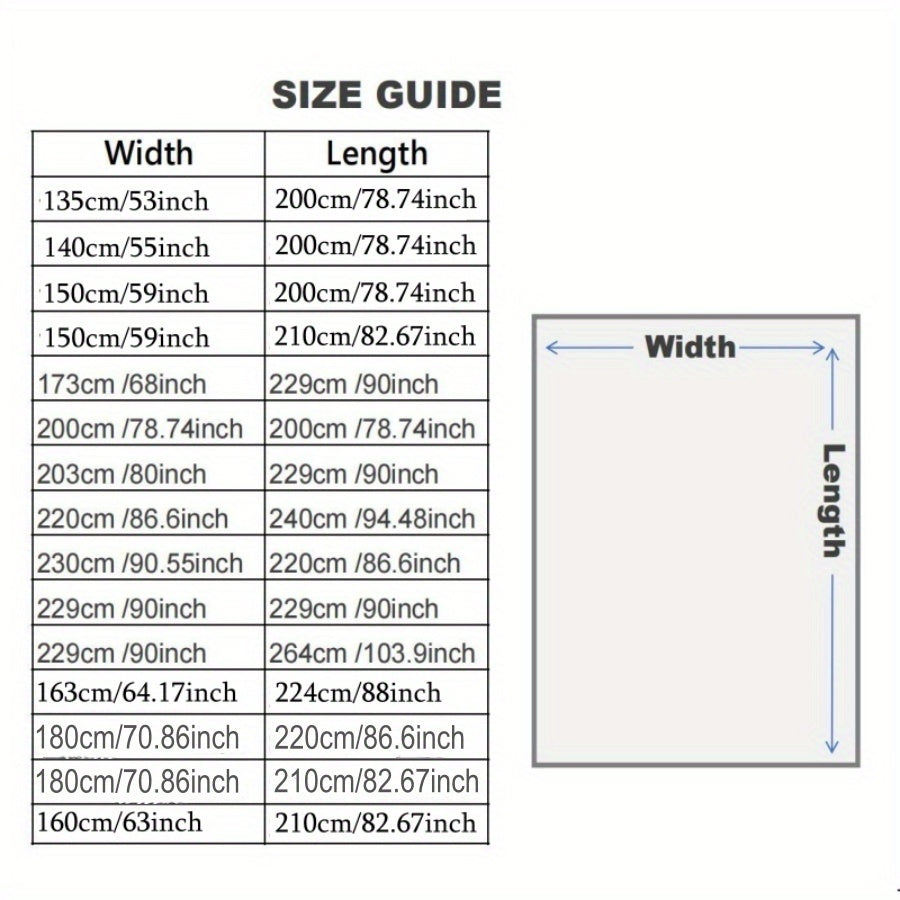 SIZE GUIDE

| Width | Length |
|---|---|
| 135cm/53inch | 200cm/78.74inch |
| 140cm/55inch | 200cm/78.74inch |
| 150cm/59inch | 200cm/78.74inch |
| 150cm/59inch | 210cm/82.67inch |
| 173cm /68inch | 229cm /90inch |
| 200cm /78.74inch | 200cm /78.74inch |
| 203cm /80inch | 229cm /90inch |
| 220cm /86.6inch | 240cm /94.48inch |
| 230cm /90.55inch | 220cm /86.6inch |
| 229cm /90inch | 229cm /90inch |
| 229cm /90inch | 264cm /103.9inch |
| 163cm/64.17inch | 224cm/88inch |
| 180cm/70.86inch | 220cm/86.6inch |
| 180cm/70.86inch | 210cm/82.67inch |
| 160cm/63inch | 210cm/82.67inch |

Width

Length